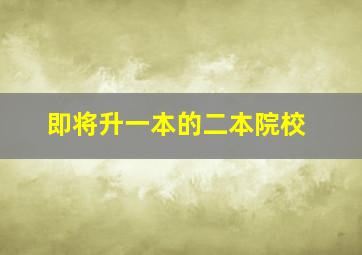 即将升一本的二本院校